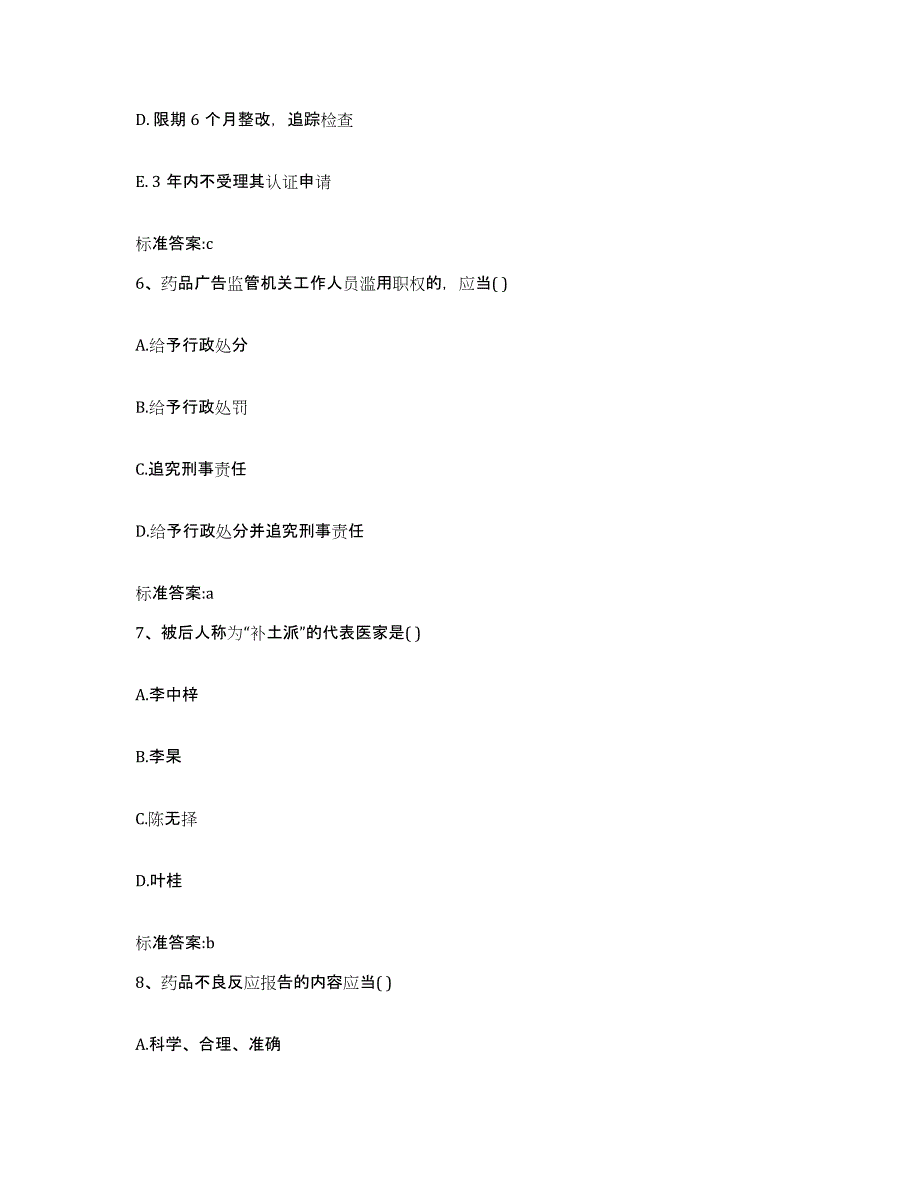 D. 限期 6 个月整改，追踪检查

E. 3 年内不受理其认证申请

标准答案:c

6、药品广告监管机关工作人员滥用职权的，应当( )

A.给予行政处分

B.给予行政处罚

C.追究刑事责任

D.给予行政处分并追究刑事责任

标准答案:a

7、被后人称为“补土派”的代表医家是( )

A.李中梓

B.李杲

C.陈无择

D.叶桂

标准答案:b

8、药品不良反应报告的内容应当( )

A.科学、合理、准确